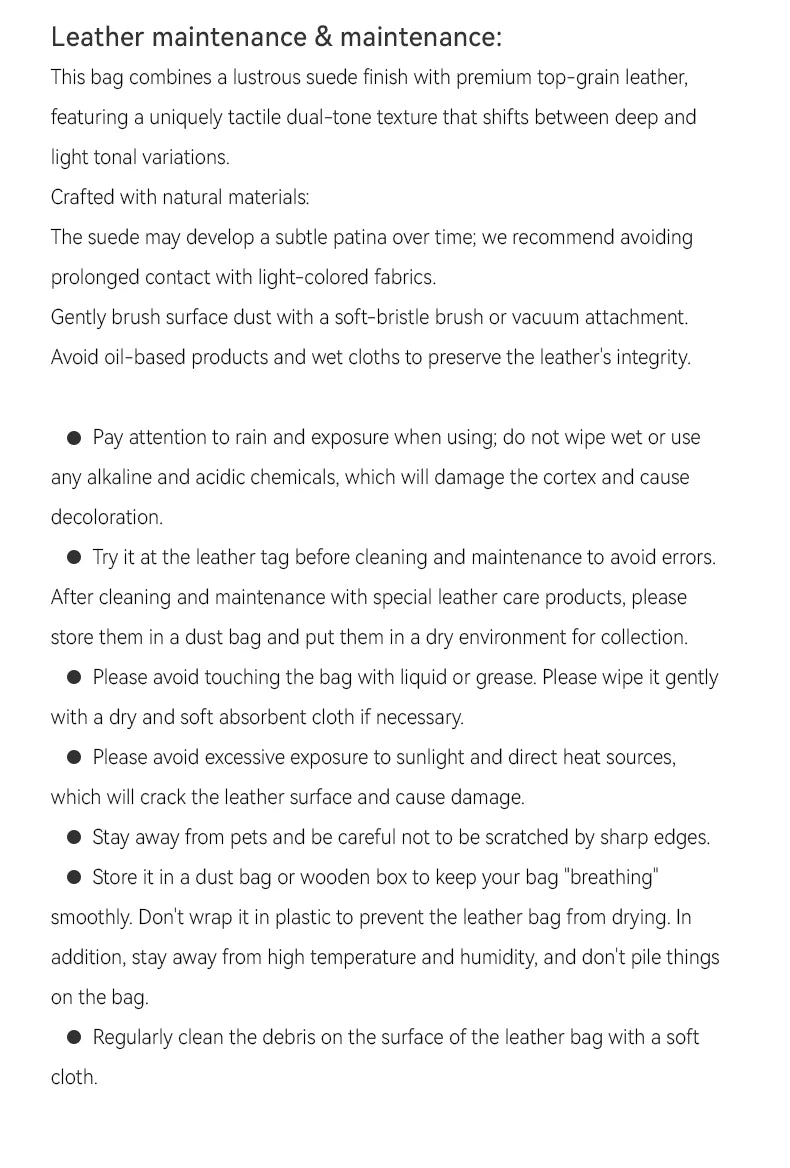 Leather maintenance & maintenance:

This bag combines a lustrous suede finish with premium top-grain leather, featuring a uniquely tactile dual-tone texture that shifts between deep and light tonal variations.

Crafted with natural materials:

The suede may develop a subtle patina over time; we recommend avoiding prolonged contact with light-colored fabrics.

Gently brush surface dust with a soft-bristle brush or vacuum attachment.

Avoid oil-based products and wet cloths to preserve the leather's integrity.

• Pay attention to rain and exposure when using; do not wipe wet or use any alkaline and acidic chemicals, which will damage the cortex and cause decoloration.

• Try it at the leather tag before cleaning and maintenance to avoid errors. After cleaning and maintenance with special leather care products, please store them in a dust bag and put them in a dry environment for collection.

• Please avoid touching the bag with liquid or grease. Please wipe it gently with a dry and soft absorbent cloth if necessary.

• Please avoid excessive exposure to sunlight and direct heat sources, which will crack the leather surface and cause damage.

• Stay away from pets and be careful not to be scratched by sharp edges.

• Store it in a dust bag or wooden box to keep your bag "breathing" smoothly. Don't wrap it in plastic to prevent the leather bag from drying. In addition, stay away from high temperature and humidity, and don't pile things on the bag.

• Regularly clean the debris on the surface of the leather bag with a soft cloth.